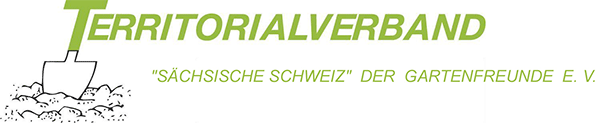 TERRITORIALVERBAND

"SÄCHSISCHE SCHWEIZ" DER GARTENFREUNDE E. V.